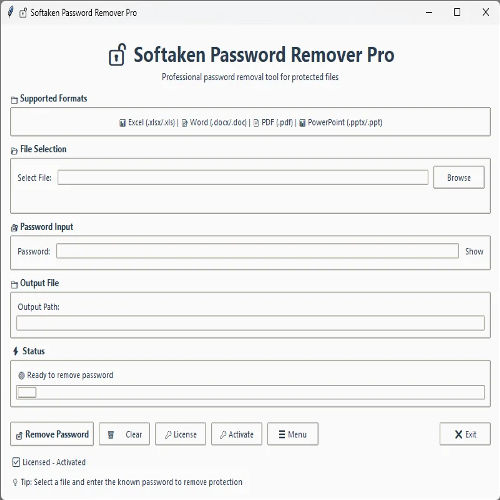 Softaken Password Remover Pro

Softaken Password Remover Pro
Professional password removal tool for protected files

Supported Formats

Excel (.xlsx/.xls) | Word (.docx/.doc) | PDF (.pdf) | PowerPoint (.pptx/.ppt)

File Selection

Select File: Browse

Password Input

Password: Show

Output File

Output Path:

Status

Ready to remove password

Remove Password Clear License Activate Menu Exit

Licensed - Activated

Tip: Select a file and enter the known password to remove protection